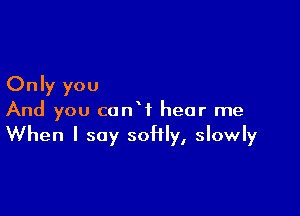 Only you
And you can`t hear me
When I say softly, slowly